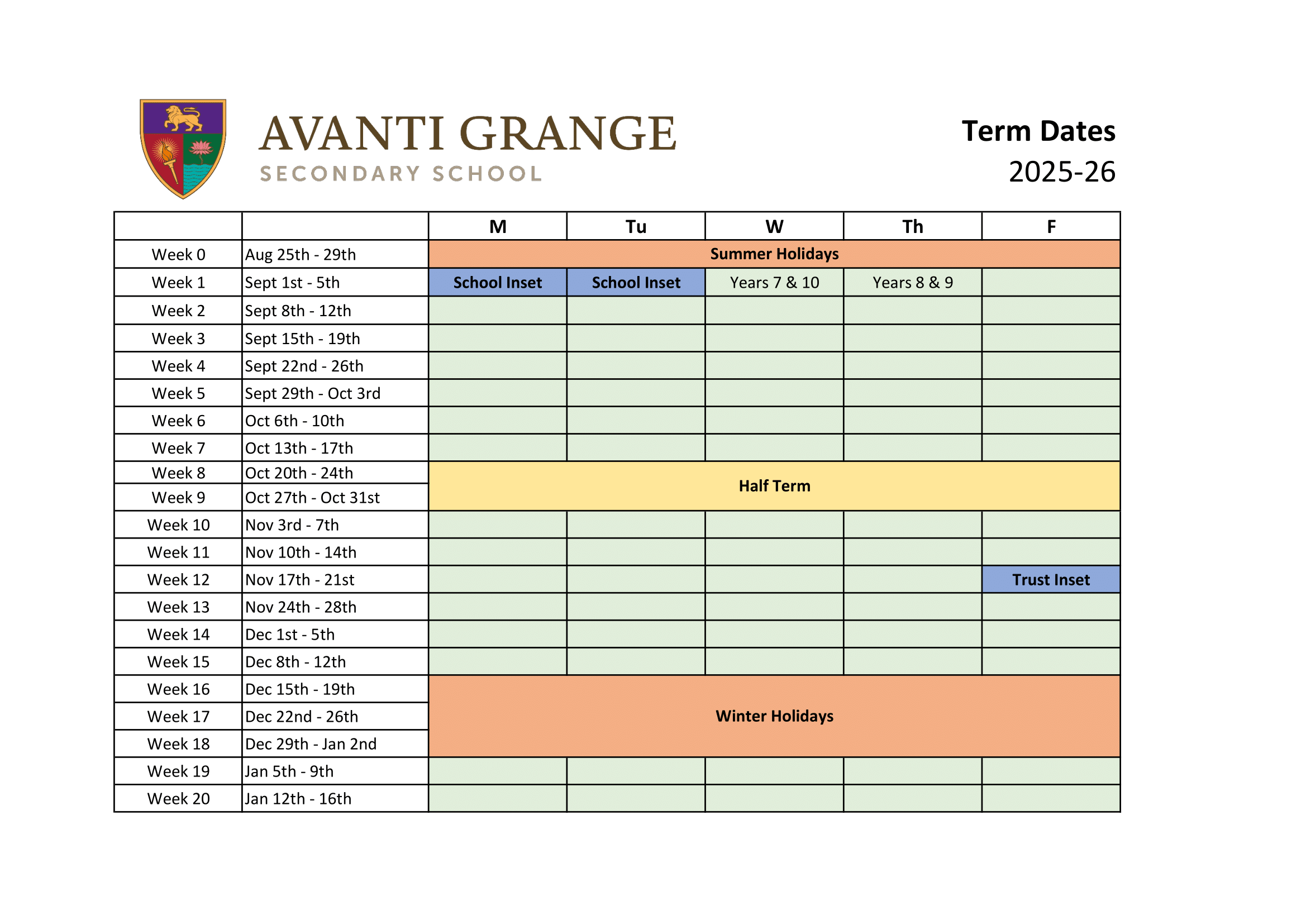 AVANTI GRANGE
SECONDARY SCHOOL

Term Dates
2025-26

| | | M | Tu | W | Th | F |
|---|---|---|---|---|---|---|
| Week 0 | Aug 25th - 29th | Summer Holidays | | | | |
| Week 1 | Sept 1st - 5th | School Inset | School Inset | Years 7 & 10 | Years 8 & 9 | |
| Week 2 | Sept 8th - 12th | | | | | |
| Week 3 | Sept 15th - 19th | | | | | |
| Week 4 | Sept 22nd - 26th | | | | | |
| Week 5 | Sept 29th - Oct 3rd | | | | | |
| Week 6 | Oct 6th - 10th | | | | | |
| Week 7 | Oct 13th - 17th | | | | | |
| Week 8 | Oct 20th - 24th | Half Term | | | | |
| Week 9 | Oct 27th - Oct 31st | | | | | |
| Week 10 | Nov 3rd - 7th | | | | | |
| Week 11 | Nov 10th - 14th | | | | | |
| Week 12 | Nov 17th - 21st | | | | | Trust Inset |
| Week 13 | Nov 24th - 28th | | | | | |
| Week 14 | Dec 1st - 5th | | | | | |
| Week 15 | Dec 8th - 12th | | | | | |
| Week 16 | Dec 15th - 19th | Winter Holidays | | | | |
| Week 17 | Dec 22nd - 26th | | | | | |
| Week 18 | Dec 29th - Jan 2nd | | | | | |
| Week 19 | Jan 5th - 9th | | | | | |
| Week 20 | Jan 12th - 16th | | | | | |